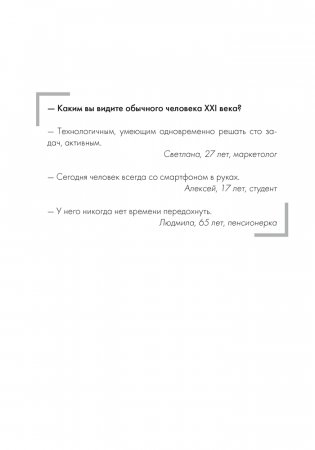 — Каким вы видите обычного человека XXI века?

— Технологичным, умеющим одновременно решать сто задач, активным.

Светлана, 27 лет, маркетолог

— Сегодня человек всегда со смартфоном в руках.

Алексей, 17 лет, студент

— У него никогда нет времени передохнуть.

Людмила, 65 лет, пенсионерка